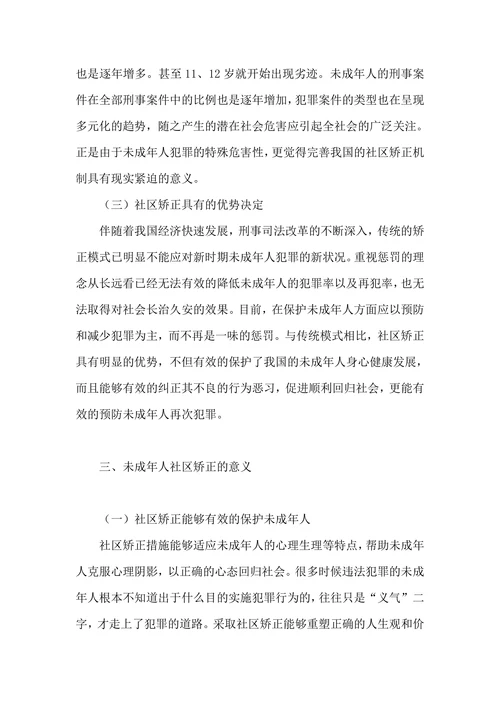 也是逐年增多。甚至 11、12 岁就开始出现劣迹。未成年人的刑事案件在全部刑事案件中的比例也是逐年增加，犯罪案件的类型也在呈现多元化的趋势，随之产生的潜在社会危害应引起全社会的广泛关注。正是由于未成年人犯罪的特殊危害性，更觉得完善我国的社区矫正机制具有现实紧迫的意义。

（三）社区矫正具有的优势决定

伴随着我国经济快速发展，刑事司法改革的不断深入，传统的矫正模式已明显不能应对新时期未成年人犯罪的新状况。重视惩罚的理念从长远看已经无法有效的降低未成年人的犯罪率以及再犯率，也无法取得对社会长治久安的效果。目前，在保护未成年人方面应以预防和减少犯罪为主，而不再是一味的惩罚。与传统模式相比，社区矫正具有明显的优势，不但有效的保护了我国的未成年人身心健康发展，而且能够有效的纠正其不良的行为恶习，促进顺利回归社会，更能有效的预防未成年人再次犯罪。

三、未成年人社区矫正的意义

（一）社区矫正能够有效的保护未成年人

社区矫正措施能够适应未成年人的心理生理等特点，帮助未成年人克服心理阴影，以正确的心态回归社会。很多时候违法犯罪的未成年人根本不知道出于什么目的实施犯罪行为的，往往只是“义气”二字，才走上了犯罪的道路。采取社区矫正能够重塑正确的人生观和价